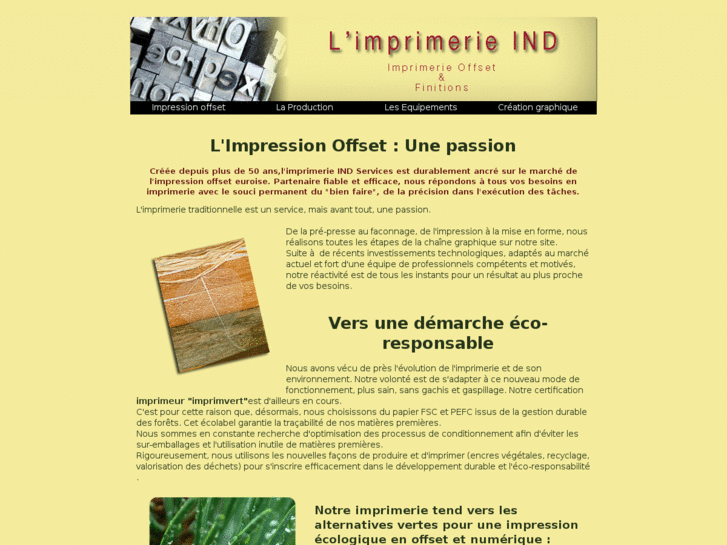 L'imprimerie IND

Imprimerie Offset
&
Finitions

Impression offset
La Production
Les Equipements
Création graphique

L'Impression Offset : Une passion

Créée depuis plus de 50 ans,l'imprimerie IND Services est durablement ancré sur le marché de l'impression offset euroise. Partenaire fiable et efficace, nous répondons à tous vos besoins en imprimerie avec le souci permanent du "bien faire", de la précision dans l'exécution des tâches.

L'imprimerie traditionnelle est un service, mais avant tout, une passion.

De la pré-presse au faconnage, de l'impression à la mise en forme, nous réalisons toutes les étapes de la chaîne graphique sur notre site.
Suite à de récents investissements technologiques, adaptés au marché actuel et fort d'une équipe de professionnels compétents et motivés, notre réactivité est de tous les instants pour un résultat au plus proche de vos besoins.

Vers une démarche éco-responsable

Nous avons vécu de près l'évolution de l'imprimerie et de son environnement. Notre volonté est de s'adapter à ce nouveau mode de fonctionnement, plus sain, sans gachis et gaspillage. Notre certification imprimeur "imprimvert"est d'ailleurs en cours.
C'est pour cette raison que, désormais, nous choisissons du papier FSC et PEFC issus de la gestion durable des forêts. Cet écolabel garantie la traçabilité de nos matières premières.
Nous sommes en constante recherche d'optimisation des processus de conditionnement afin d'éviter les sur-emballages et l'utilisation inutile de matières premières.
Rigoureusement, nous utilisons les nouvelles façons de produire et d'imprimer (encres végétales, recyclage, valorisation des déchets) pour s'inscrire efficacement dans le développement durable et l'éco-responsabilité .

Notre imprimerie tend vers les alternatives vertes pour une impression écologique en offset et numérique :